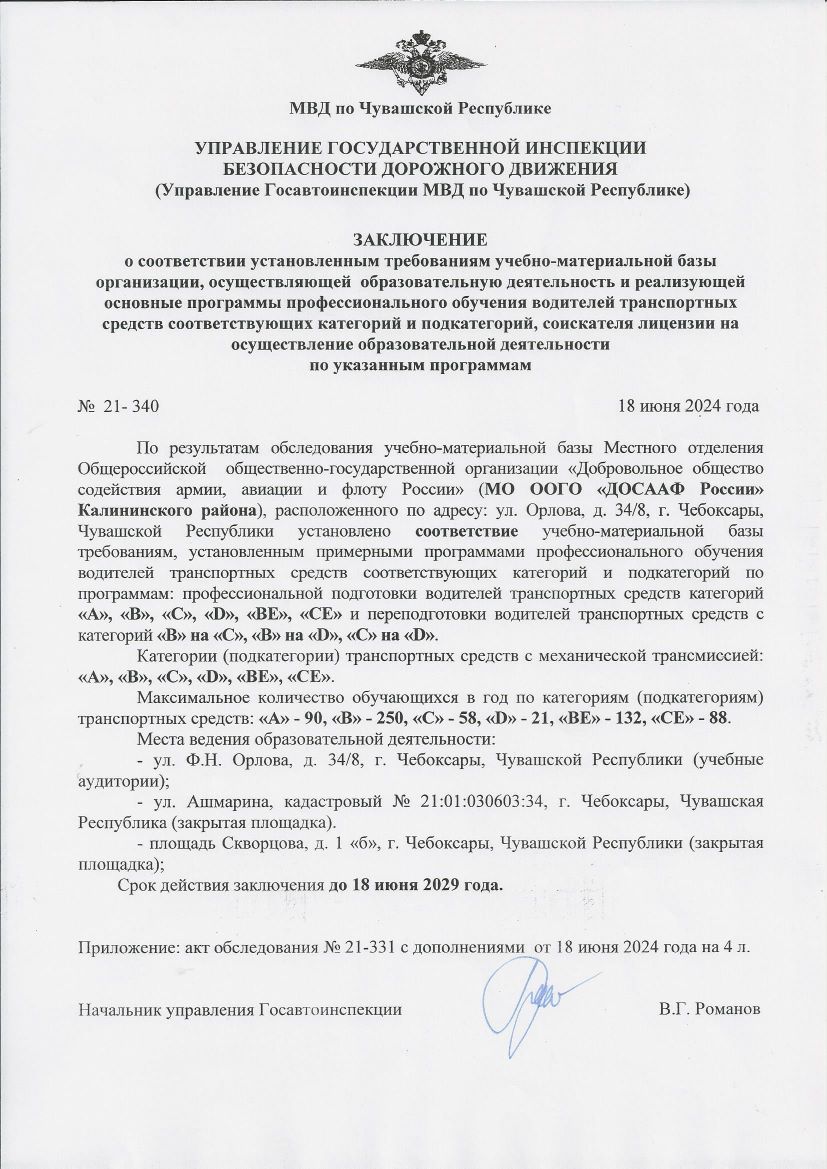 МВД по Чувашской Республике

УПРАВЛЕНИЕ ГОСУДАРСТВЕННОЙ ИНСПЕКЦИИ БЕЗОПАСНОСТИ ДОРОЖНОГО ДВИЖЕНИЯ
(Управление Госавтоинспекции МВД по Чувашской Республике)

ЗАКЛЮЧЕНИЕ
о соответствии установленным требованиям учебно-материальной базы организации, осуществляющей образовательную деятельность и реализующей основные программы профессионального обучения водителей транспортных средств соответствующих категорий и подкатегорий, соискателя лицензии на осуществление образовательной деятельности по указанным программам

№ 21- 340

18 июня 2024 года

По результатам обследования учебно-материальной базы Местного отделения Общероссийской общественно-государственной организации «Добровольное общество содействия армии, авиации и флоту России» (МО ООГО «ДОСААФ России» Калининского района), расположенного по адресу: ул. Орлова, д. 34/8, г. Чебоксары, Чувашской Республики установлено соответствие учебно-материальной базы требованиям, установленным примерными программами профессионального обучения водителей транспортных средств соответствующих категорий и подкатегорий по программам: профессиональной подготовки водителей транспортных средств категорий «А», «В», «С», «D», «ВЕ», «СЕ» и переподготовки водителей транспортных средств с категорий «В» на «С», «В» на «D», «С» на «D».

Категории (подкатегории) транспортных средств с механической трансмиссией: «А», «В», «С», «D», «ВЕ», «СЕ».

Максимальное количество обучающихся в год по категориям (подкатегориям) транспортных средств: «А» - 90, «В» - 250, «С» - 58, «D» - 21, «ВЕ» - 132, «СЕ» - 88.

Места ведения образовательной деятельности:

- ул. Ф.Н. Орлова, д. 34/8, г. Чебоксары, Чувашской Республики (учебные аудитории);

- ул. Ашмарина, кадастровый № 21:01:030603:34, г. Чебоксары, Чувашская Республика (закрытая площадка).

- площадь Скворцова, д. 1 «б», г. Чебоксары, Чувашской Республики (закрытая площадка);

Срок действия заключения до 18 июня 2029 года.

Приложение: акт обследования № 21-331 с дополнениями от 18 июня 2024 года на 4 л.

Начальник управления Госавтоинспекции

В.Г. Романов